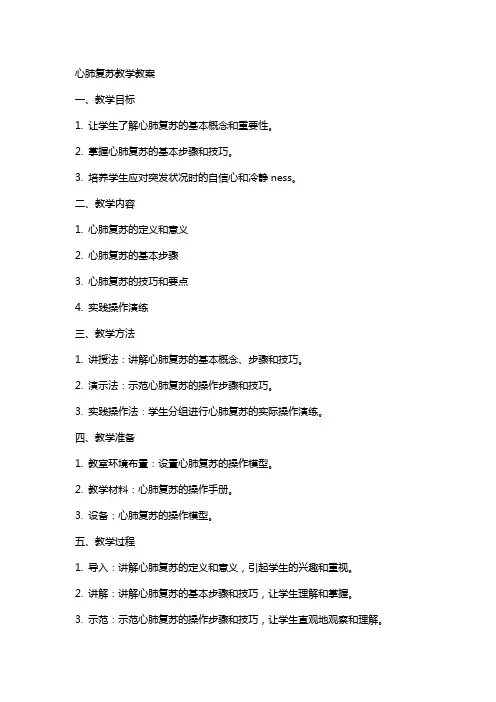 心肺复苏教学教案

一、教学目标

1. 让学生了解心肺复苏的基本概念和重要性。

2. 掌握心肺复苏的基本步骤和技巧。

3. 培养学生应对突发状况时的自信心和冷静 ness。

二、教学内容

1. 心肺复苏的定义和意义

2. 心肺复苏的基本步骤

3. 心肺复苏的技巧和要点

4. 实践操作演练

三、教学方法

1. 讲授法：讲解心肺复苏的基本概念、步骤和技巧。

2. 演示法：示范心肺复苏的操作步骤和技巧。

3. 实践操作法：学生分组进行心肺复苏的实际操作演练。

四、教学准备

1. 教室环境布置：设置心肺复苏的操作模型。

2. 教学材料：心肺复苏的操作手册。

3. 设备：心肺复苏的操作模型。

五、教学过程

1. 导入：讲解心肺复苏的定义和意义，引起学生的兴趣和重视。

2. 讲解：讲解心肺复苏的基本步骤和技巧，让学生理解和掌握。

3. 示范：示范心肺复苏的操作步骤和技巧，让学生直观地观察和理解。